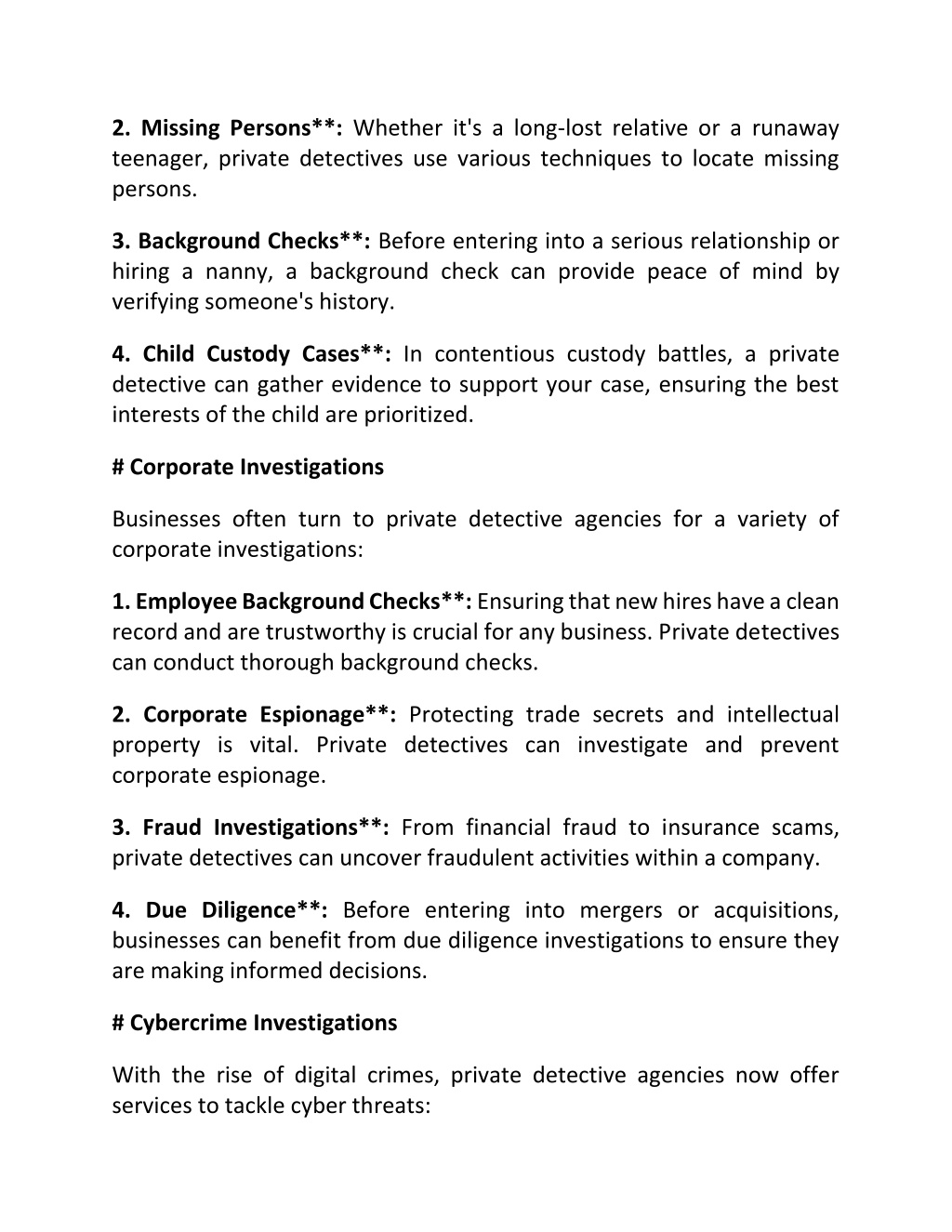 2. Missing Persons**: Whether it's a long-lost relative or a runaway teenager, private detectives use various techniques to locate missing persons.

3. Background Checks**: Before entering into a serious relationship or hiring a nanny, a background check can provide peace of mind by verifying someone's history.

4. Child Custody Cases**: In contentious custody battles, a private detective can gather evidence to support your case, ensuring the best interests of the child are prioritized.

# Corporate Investigations

Businesses often turn to private detective agencies for a variety of corporate investigations:

1. Employee Background Checks**: Ensuring that new hires have a clean record and are trustworthy is crucial for any business. Private detectives can conduct thorough background checks.

2. Corporate Espionage**: Protecting trade secrets and intellectual property is vital. Private detectives can investigate and prevent corporate espionage.

3. Fraud Investigations**: From financial fraud to insurance scams, private detectives can uncover fraudulent activities within a company.

4. Due Diligence**: Before entering into mergers or acquisitions, businesses can benefit from due diligence investigations to ensure they are making informed decisions.

# Cybercrime Investigations

With the rise of digital crimes, private detective agencies now offer services to tackle cyber threats: